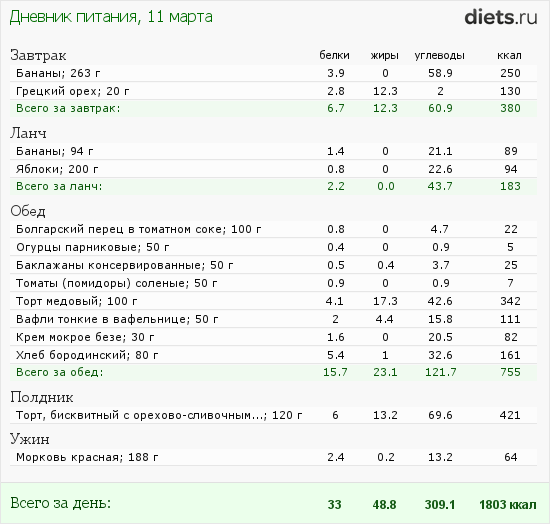 Дневник питания, 11 марта

diets.ru

| Завтрак | белки | жиры | углеводы | ккал |
|---|---|---|---|---|
| Бананы; 263 г | 3.9 | 0 | 58.9 | 250 |
| Грецкий орех; 20 г | 2.8 | 12.3 | 2 | 130 |
| Всего за завтрак: | 6.7 | 12.3 | 60.9 | 380 |
| Ланч | | | | |
| Бананы; 94 г | 1.4 | 0 | 21.1 | 89 |
| Яблоки; 200 г | 0.8 | 0 | 22.6 | 94 |
| Всего за ланч: | 2.2 | 0.0 | 43.7 | 183 |
| Обед | | | | |
| Болгарский перец в томатном соке; 100 г | 0.8 | 0 | 4.7 | 22 |
| Огурцы парниковые; 50 г | 0.4 | 0 | 0.9 | 5 |
| Баклажаны консервированные; 50 г | 0.5 | 0.4 | 3.7 | 25 |
| Томаты (помидоры) соленые; 50 г | 0.9 | 0 | 0.9 | 7 |
| Торт медовый; 100 г | 4.1 | 17.3 | 42.6 | 342 |
| Вафли тонкие в вафельнице; 50 г | 2 | 4.4 | 15.8 | 111 |
| Крем мокрое безе; 30 г | 1.6 | 0 | 20.5 | 82 |
| Хлеб бородинский; 80 г | 5.4 | 1 | 32.6 | 161 |
| Всего за обед: | 15.7 | 23.1 | 121.7 | 755 |
| Полдник | | | | |
| Торт, бисквитный с орехово-сливочным...; 120 г | 6 | 13.2 | 69.6 | 421 |
| Ужин | | | | |
| Морковь красная; 188 г | 2.4 | 0.2 | 13.2 | 64 |
| Всего за день: | 33 | 48.8 | 309.1 | 1803 ккал |